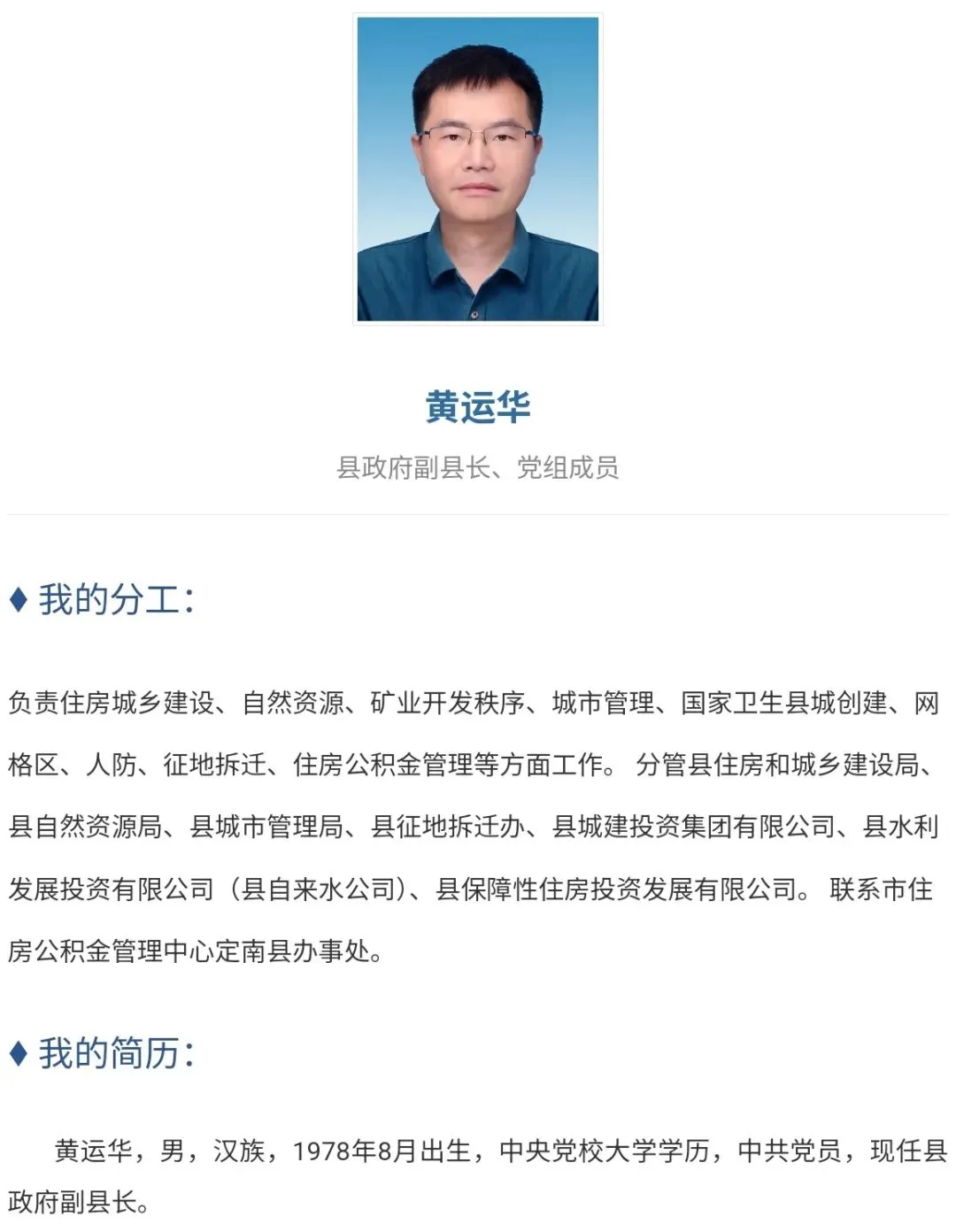 黄运华

县政府副县长、党组成员

♦ 我的分工:

负责住房城乡建设、自然资源、矿业开发秩序、城市管理、国家卫生县城创建、网格区、人防、征地拆迁、住房公积金管理等方面工作。 分管县住房和城乡建设局、县自然资源局、县城市管理局、县征地拆迁办、县城建投资集团有限公司、县水利发展投资有限公司（县自来水公司)、县保障性住房投资发展有限公司。 联系市住房公积金管理中心定南县办事处。

♦ 我的简历:

黄运华，男，汉族，1978年8月出生，中央党校大学学历，中共党员，现任县政府副县长。